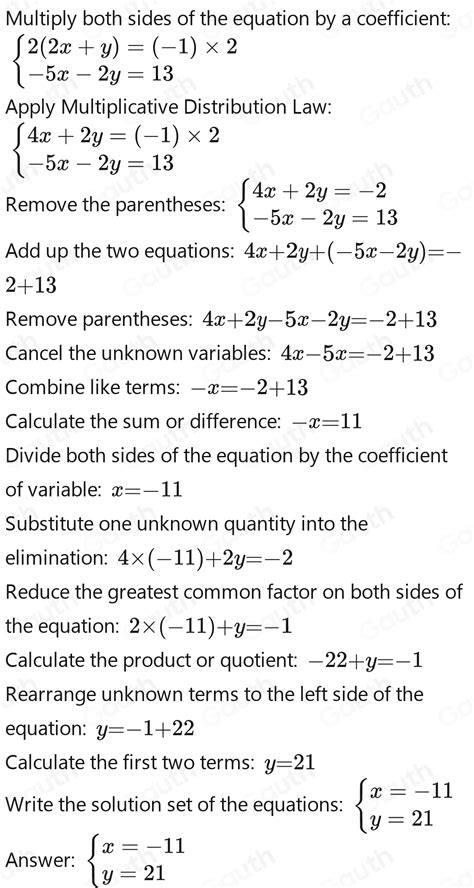 Multiply both sides of the equation by a coefficient:
$\begin{cases} 2(2x+y)=(-1)\times 2 \\ -5x-2y=13 \end{cases}$

Apply Multiplicative Distribution Law:
$\begin{cases} 4x+2y=(-1)\times 2 \\ -5x-2y=13 \end{cases}$

Remove the parentheses: $\begin{cases} 4x+2y=-2 \\ -5x-2y=13 \end{cases}$

Add up the two equations: $4x+2y+(-5x-2y)=-2+13$

Remove parentheses: $4x+2y-5x-2y=-2+13$

Cancel the unknown variables: $4x-5x=-2+13$

Combine like terms: $-x=-2+13$

Calculate the sum or difference: $-x=11$

Divide both sides of the equation by the coefficient of variable: $x=-11$

Substitute one unknown quantity into the elimination: $4\times(-11)+2y=-2$

Reduce the greatest common factor on both sides of the equation: $2\times(-11)+y=-1$

Calculate the product or quotient: $-22+y=-1$

Rearrange unknown terms to the left side of the equation: $y=-1+22$

Calculate the first two terms: $y=21$

Write the solution set of the equations: $\begin{cases} x=-11 \\ y=21 \end{cases}$

Answer: $\begin{cases} x=-11 \\ y=21 \end{cases}$